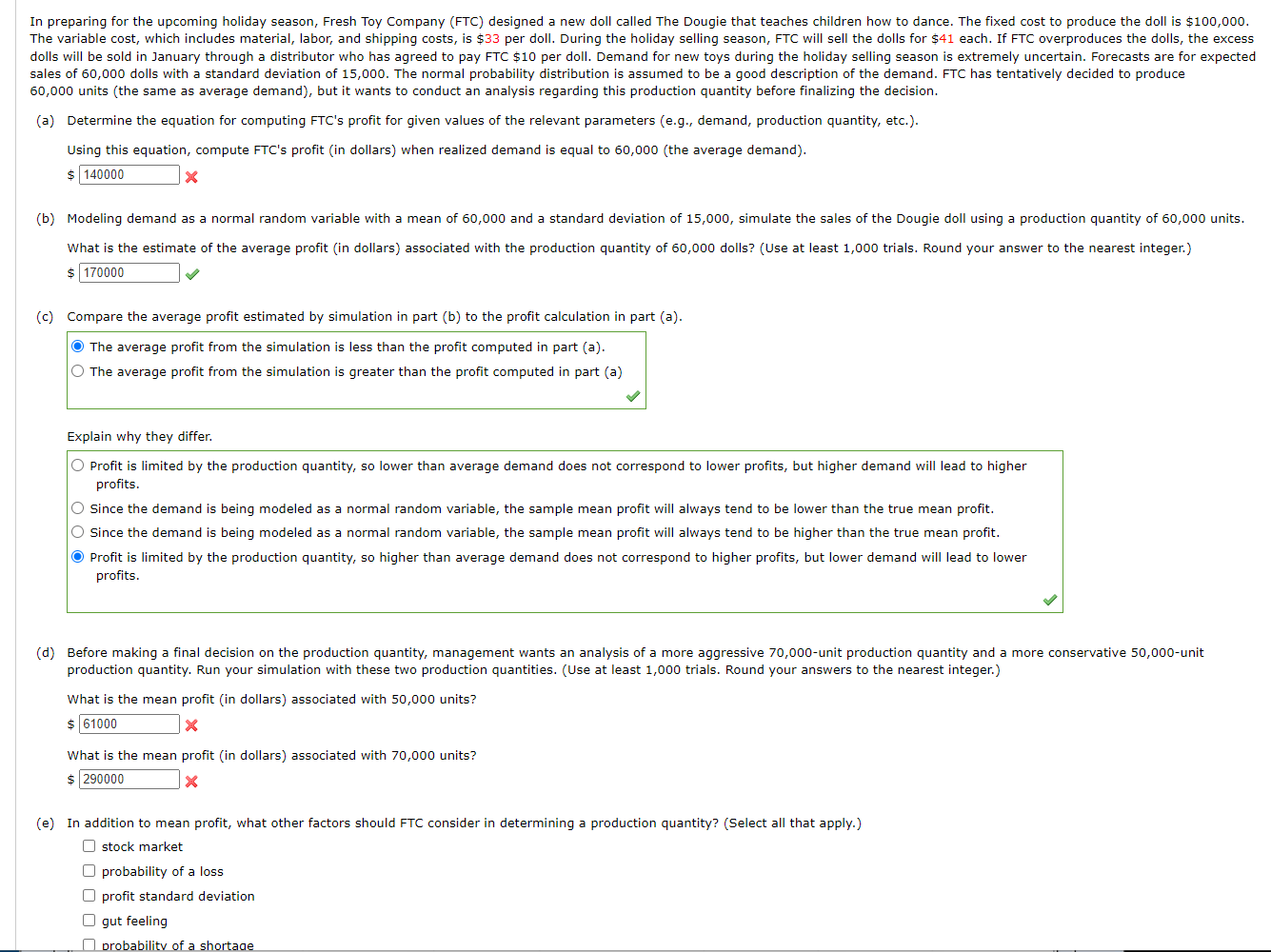 In preparing for the upcoming holiday season, Fresh Toy Company (FTC) designed a new doll called The Dougie that teaches children how to dance. The fixed cost to produce the doll is \$100,000. The variable cost, which includes material, labor, and shipping costs, is \$33 per doll. During the holiday selling season, FTC will sell the dolls for \$41 each. If FTC overproduces the dolls, the excess dolls will be sold in January through a distributor who has agreed to pay FTC \$10 per doll. Demand for new toys during the holiday selling season is extremely uncertain. Forecasts are for expected sales of 60,000 dolls with a standard deviation of 15,000. The normal probability distribution is assumed to be a good description of the demand. FTC has tentatively decided to produce 60,000 units (the same as average demand), but it wants to conduct an analysis regarding this production quantity before finalizing the decision.

(a) Determine the equation for computing FTC's profit for given values of the relevant parameters (e.g., demand, production quantity, etc.).

Using this equation, compute FTC's profit (in dollars) when realized demand is equal to 60,000 (the average demand).

\$ 140000

(b) Modeling demand as a normal random variable with a mean of 60,000 and a standard deviation of 15,000, simulate the sales of the Dougie doll using a production quantity of 60,000 units.

What is the estimate of the average profit (in dollars) associated with the production quantity of 60,000 dolls? (Use at least 1,000 trials. Round your answer to the nearest integer.)

\$ 170000

(c) Compare the average profit estimated by simulation in part (b) to the profit calculation in part (a).

The average profit from the simulation is less than the profit computed in part (a).
The average profit from the simulation is greater than the profit computed in part (a)

Explain why they differ.

Profit is limited by the production quantity, so lower than average demand does not correspond to lower profits, but higher demand will lead to higher profits.
Since the demand is being modeled as a normal random variable, the sample mean profit will always tend to be lower than the true mean profit.
Since the demand is being modeled as a normal random variable, the sample mean profit will always tend to be higher than the true mean profit.
Profit is limited by the production quantity, so higher than average demand does not correspond to higher profits, but lower demand will lead to lower profits.

(d) Before making a final decision on the production quantity, management wants an analysis of a more aggressive 70,000-unit production quantity and a more conservative 50,000-unit production quantity. Run your simulation with these two production quantities. (Use at least 1,000 trials. Round your answers to the nearest integer.)

What is the mean profit (in dollars) associated with 50,000 units?

\$ 61000

What is the mean profit (in dollars) associated with 70,000 units?

\$ 290000

(e) In addition to mean profit, what other factors should FTC consider in determining a production quantity? (Select all that apply.)

stock market
probability of a loss
profit standard deviation
gut feeling
probability of a shortage